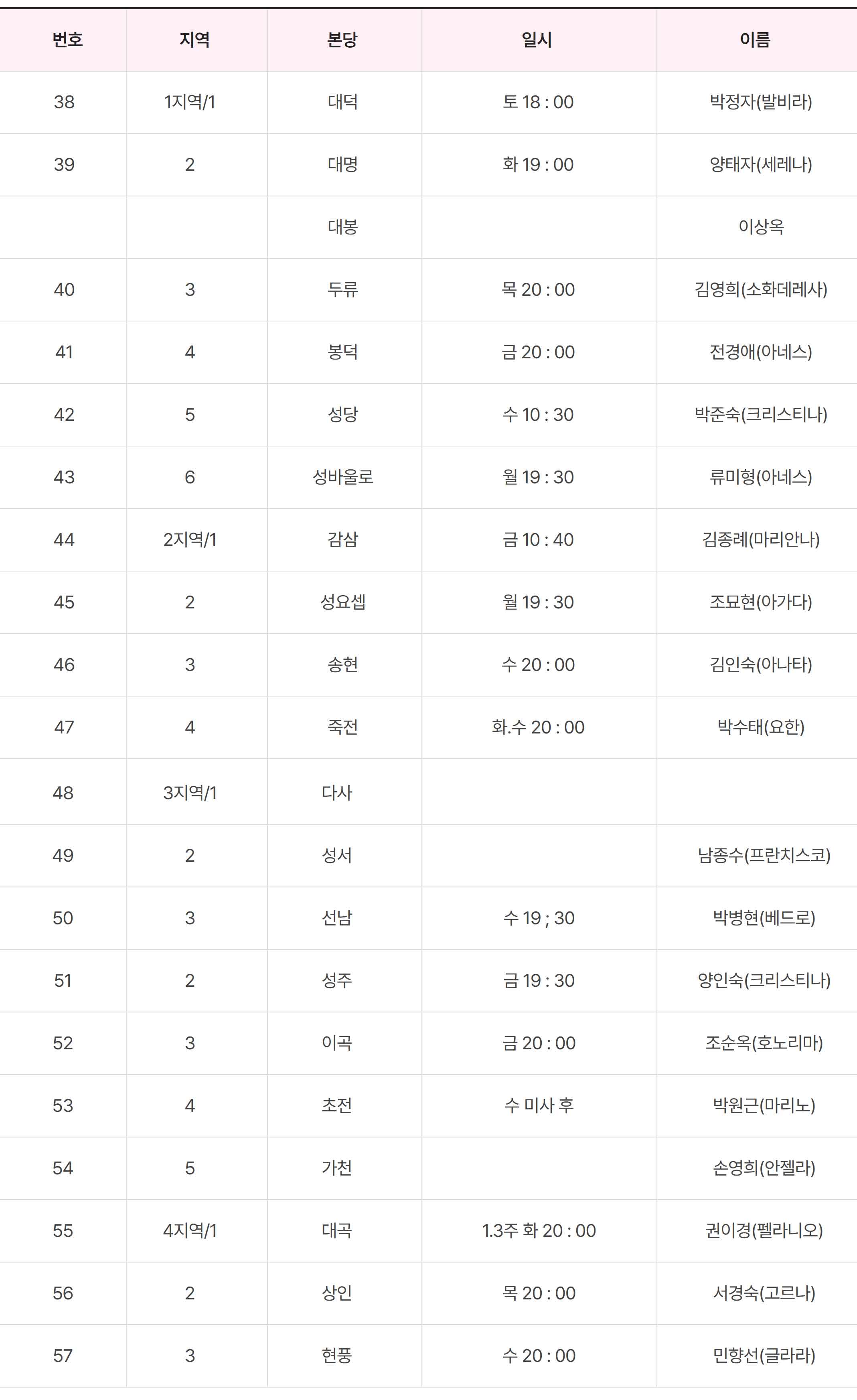 | 번호 | 지역 | 본당 | 일시 | 이름 |
|---|---|---|---|---|
| 38 | 1지역/1 | 대덕 | 토 18 : 00 | 박정자(발비라) |
| 39 | 2 | 대명 | 화 19 : 00 | 양태자(세레나) |
| | | 대봉 | | 이상옥 |
| 40 | 3 | 두류 | 목 20 : 00 | 김영희(소화데레사) |
| 41 | 4 | 봉덕 | 금 20 : 00 | 전경애(아네스) |
| 42 | 5 | 성당 | 수 10 : 30 | 박준숙(크리스티나) |
| 43 | 6 | 성바울로 | 월 19 : 30 | 류미형(아네스) |
| 44 | 2지역/1 | 감삼 | 금 10 : 40 | 김종례(마리안나) |
| 45 | 2 | 성요셉 | 월 19 : 30 | 조묘현(아가다) |
| 46 | 3 | 송현 | 수 20 : 00 | 김인숙(아나타) |
| 47 | 4 | 죽전 | 화.수 20 : 00 | 박수태(요한) |
| 48 | 3지역/1 | 다사 | | |
| 49 | 2 | 성서 | | 남종수(프란치스코) |
| 50 | 3 | 선남 | 수 19 ; 30 | 박병현(베드로) |
| 51 | 2 | 성주 | 금 19 : 30 | 양인숙(크리스티나) |
| 52 | 3 | 이곡 | 금 20 : 00 | 조순옥(호노리마) |
| 53 | 4 | 초전 | 수 미사 후 | 박원근(마리노) |
| 54 | 5 | 가천 | | 손영희(안젤라) |
| 55 | 4지역/1 | 대곡 | 1.3주 화 20 : 00 | 권이경(펠라니오) |
| 56 | 2 | 상인 | 목 20 : 00 | 서경숙(고르나) |
| 57 | 3 | 현풍 | 수 20 : 00 | 민향선(글라라) |